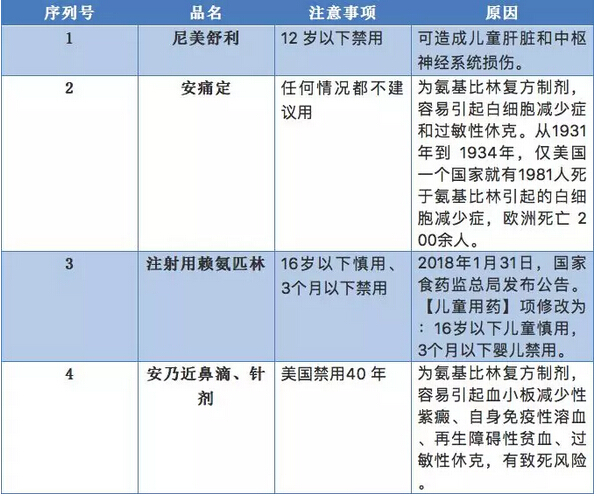 | 序列号 | 品名 | 注意事项 | 原因 |
|---|---|---|---|
| 1 | 尼美舒利 | 12 岁以下禁用 | 可造成儿童肝脏和中枢神经系统损伤。 |
| 2 | 安痛定 | 任何情况都不建议用 | 为氨基比林复方制剂，容易引起白细胞减少症和过敏性休克。从1931年到 1934年，仅美国一个国家就有1981人死于氨基比林引起的白细胞减少症，欧洲死亡 200余人。 |
| 3 | 注射用赖氨匹林 | 16岁以下慎用、3个月以下禁用 | 2018年1月31日，国家食药监总局发布公告。【儿童用药】项修改为：16岁以下儿童慎用，3个月以下婴儿禁用。 |
| 4 | 安乃近鼻滴、针剂 | 美国禁用40 年 | 为氨基比林复方制剂，容易引起血小板减少性紫癜、自身免疫性溶血、再生障碍性贫血、过敏性休克，有致死风险。 |